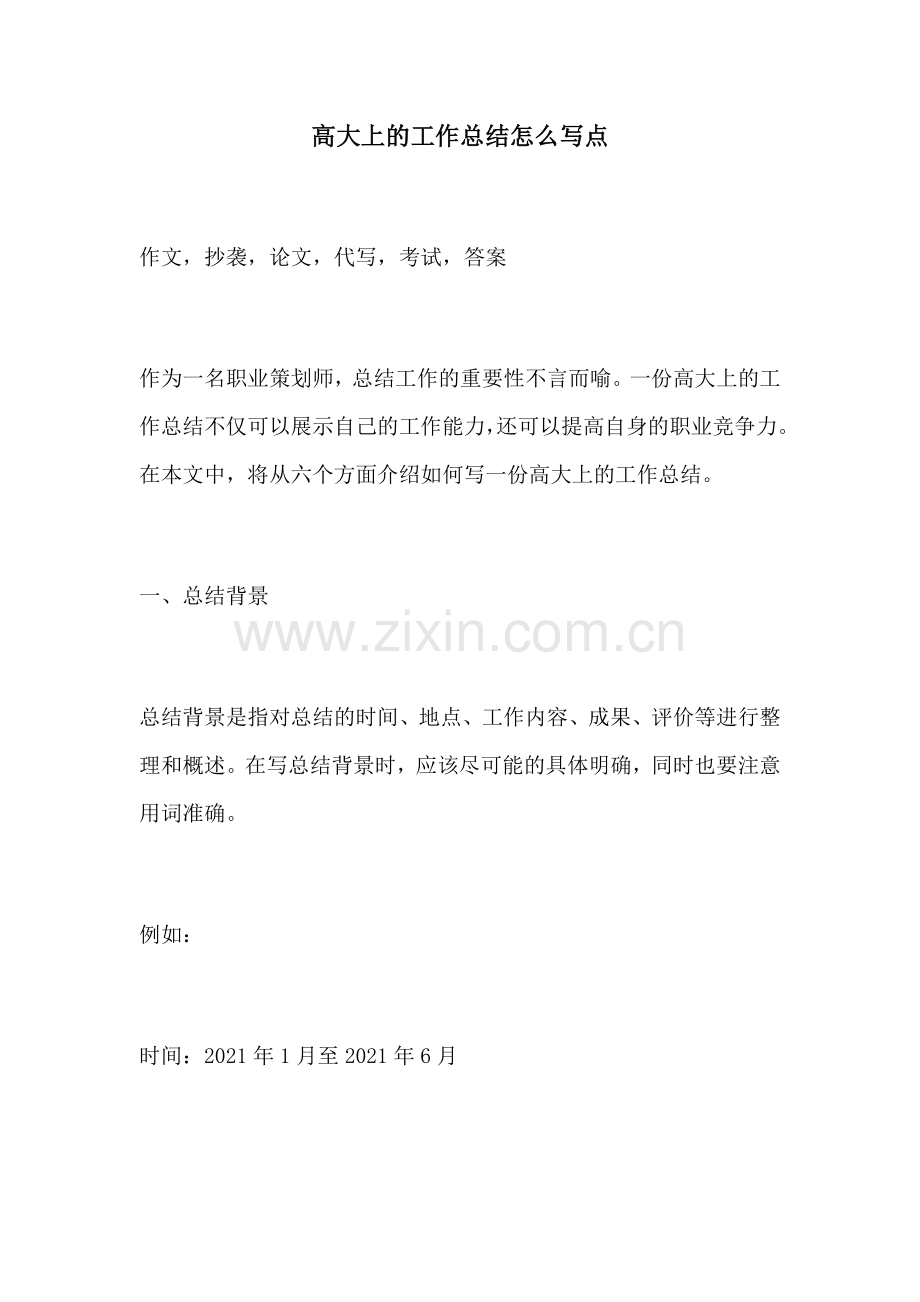 高大上的工作总结怎么写点

作文，抄袭，论文，代写，考试，答案

作为一名职业策划师，总结工作的重要性不言而喻。一份高大上的工作总结不仅可以展示自己的工作能力，还可以提高自身的职业竞争力。在本文中，将从六个方面介绍如何写一份高大上的工作总结。

一、总结背景

www.zixin.com.cn

总结背景是指对总结的时间、地点、工作内容、成果、评价等进行整理和概述。在写总结背景时，应该尽可能的具体明确，同时也要注意用词准确。

例如：

时间：2021 年 1 月至 2021 年 6 月